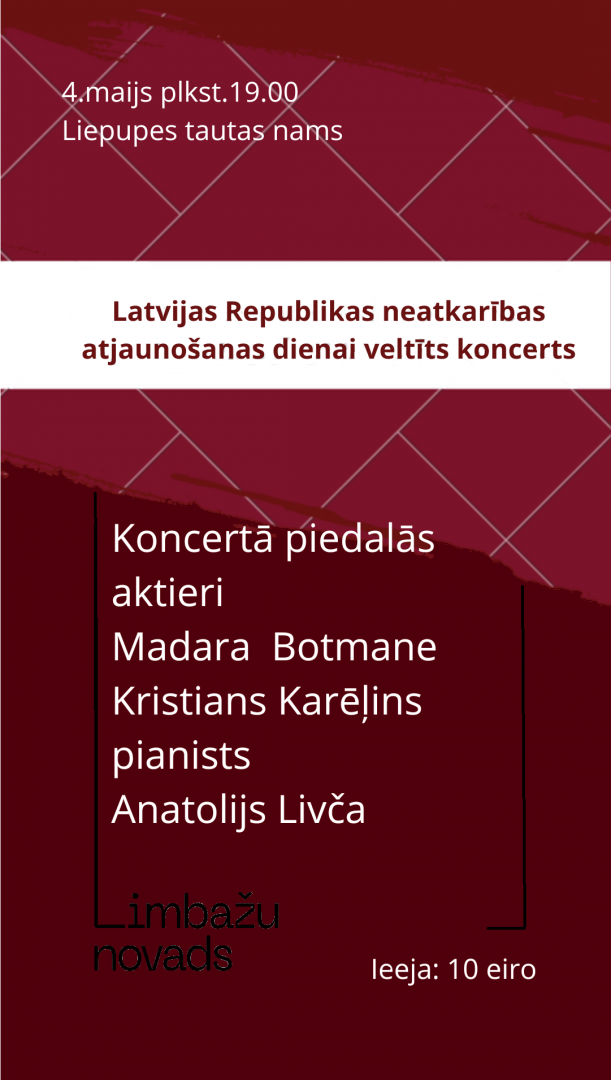 4.maijs plkst.19.00
Liepupes tautas nams

Latvijas Republikas neatkarības atjaunošanas dienai veltīts koncerts

Koncertā piedalās
aktieri
Madara Botmane
Kristians Karēļins
pianists
Anatolijs Livča

Limbažu novads

Ieeja: 10 eiro